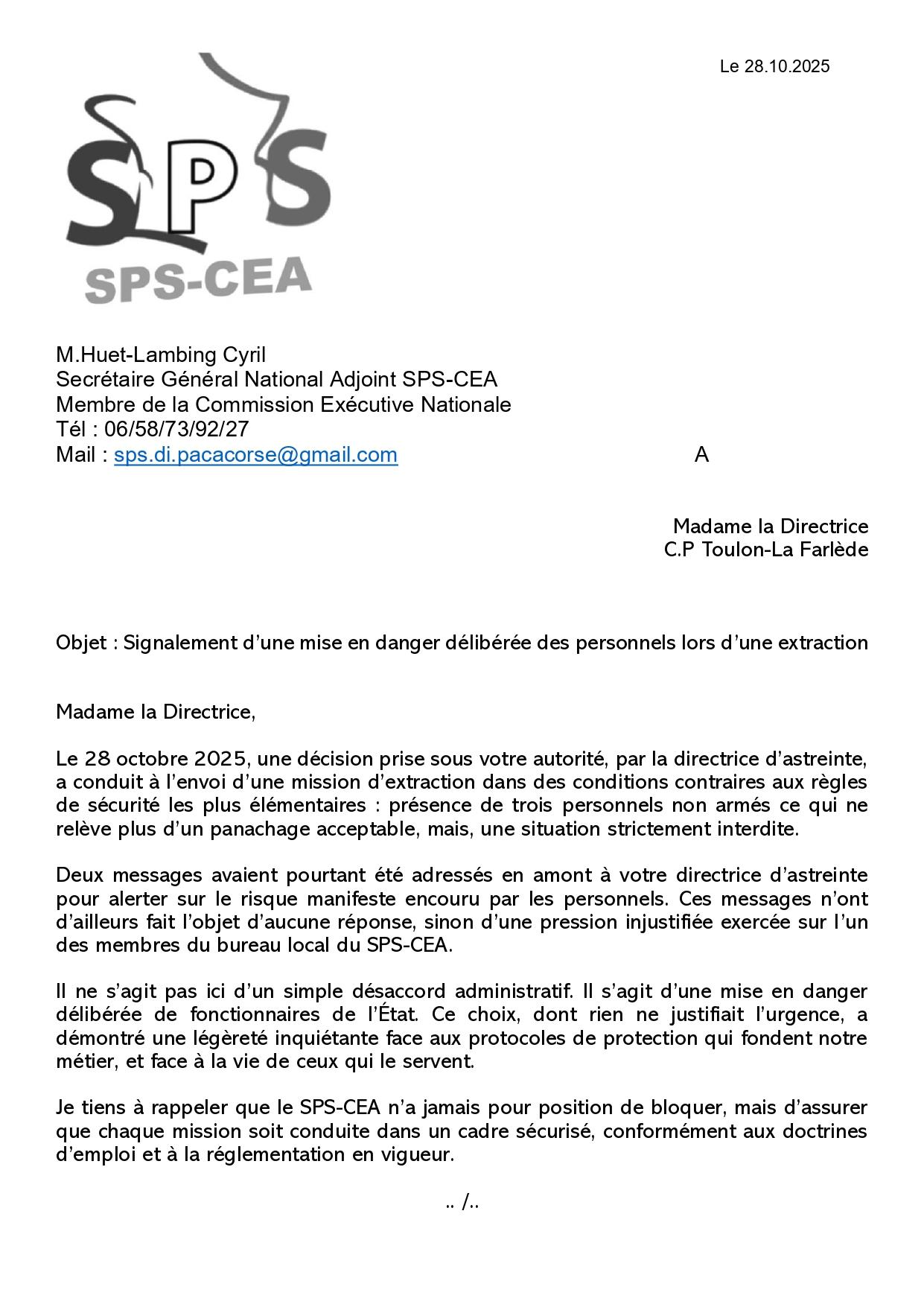 Le 28.10.2025

SPS

SPS-CEA

M.Huet-Lambing Cyril
Secrétaire Général National Adjoint SPS-CEA
Membre de la Commission Exécutive Nationale
Tél : 06/58/73/92/27
Mail : sps.di.pacacorse@gmail.com

A

Madame la Directrice
C.P Toulon-La Farlède

Objet : Signalement d'une mise en danger délibérée des personnels lors d'une extraction

Madame la Directrice,

Le 28 octobre 2025, une décision prise sous votre autorité, par la directrice d'astreinte, a conduit à l'envoi d'une mission d'extraction dans des conditions contraires aux règles de sécurité les plus élémentaires : présence de trois personnels non armés ce qui ne relève plus d'un panachage acceptable, mais, une situation strictement interdite.

Deux messages avaient pourtant été adressés en amont à votre directrice d'astreinte pour alerter sur le risque manifeste encouru par les personnels. Ces messages n'ont d'ailleurs fait l'objet d'aucune réponse, sinon d'une pression injustifiée exercée sur l'un des membres du bureau local du SPS-CEA.

Il ne s'agit pas ici d'un simple désaccord administratif. Il s'agit d'une mise en danger délibérée de fonctionnaires de l'État. Ce choix, dont rien ne justifiait l'urgence, a démontré une légèreté inquiétante face aux protocoles de protection qui fondent notre métier, et face à la vie de ceux qui le servent.

Je tiens à rappeler que le SPS-CEA n'a jamais pour position de bloquer, mais d'assurer que chaque mission soit conduite dans un cadre sécurisé, conformément aux doctrines d'emploi et à la réglementation en vigueur.

.. /..